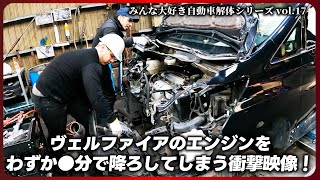 みんな大好き自動車解体シリーズ vol.17

ヴェルファイアのエンジンを
わずか●分で降ろしてしまう衝撃映像！